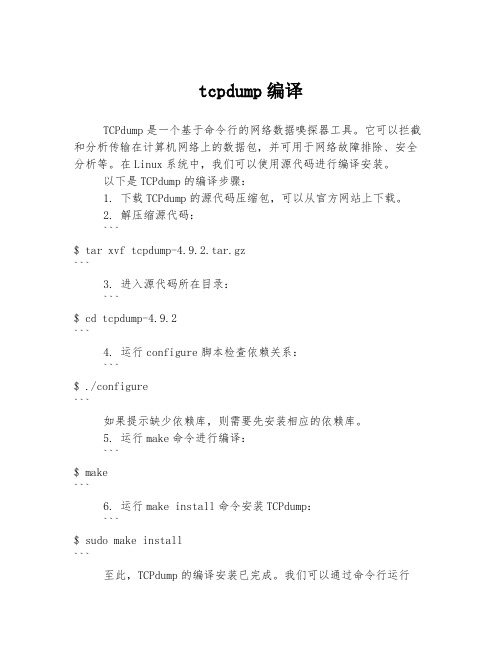 tcpdump 编译

TCPdump 是一个基于命令行的网络数据嗅探器工具。它可以拦截和分析传输在计算机网络上的数据包，并可用于网络故障排除、安全分析等。在 Linux 系统中，我们可以使用源代码进行编译安装。

以下是 TCPdump 的编译步骤：

1. 下载 TCPdump 的源代码压缩包，可以从官方网站上下载。

2. 解压缩源代码：

```
$ tar xvf tcpdump-4.9.2.tar.gz
```

3. 进入源代码所在目录：

```
$ cd tcpdump-4.9.2
```

4. 运行 configure 脚本检查依赖关系：

```
$ ./configure
```

如果提示缺少依赖库，则需要先安装相应的依赖库。

5. 运行 make 命令进行编译：

```
$ make
```

6. 运行 make install 命令安装 TCPdump:

```
$ sudo make install
```

至此，TCPdump 的编译安装已完成。我们可以通过命令行运行